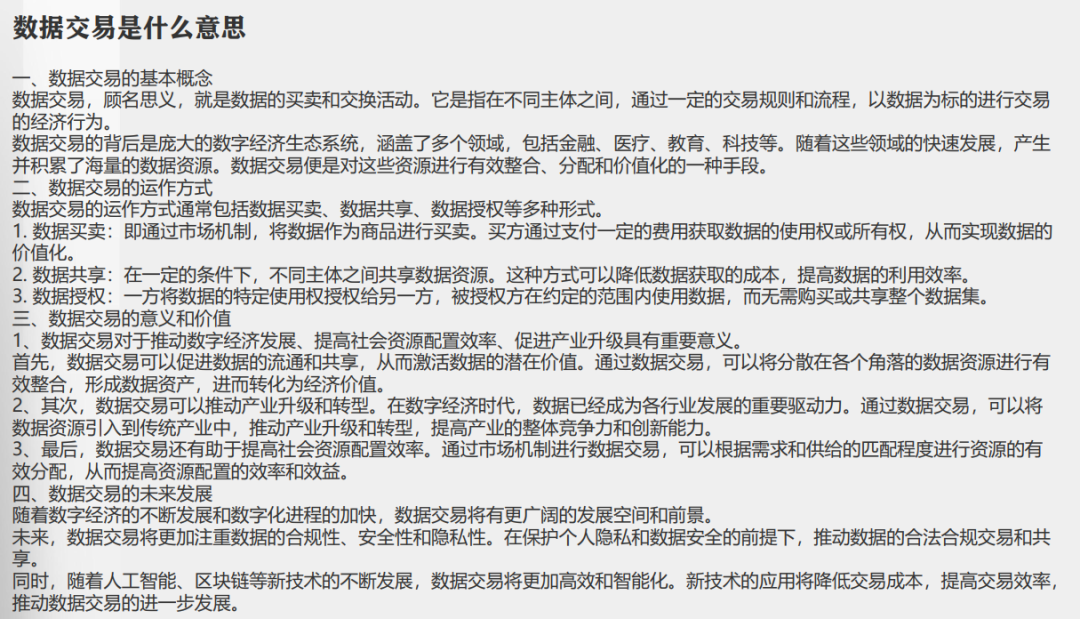 数据交易是什么意思

一、数据交易的基本概念
数据交易，顾名思义，就是数据的买卖和交换活动。它是指在不同主体之间，通过一定的交易规则和流程，以数据为标的进行交易的经济行为。
数据交易的背后是庞大的数字经济生态系统，涵盖了多个领域，包括金融、医疗、教育、科技等。随着这些领域的快速发展，产生并积累了海量的数据资源。数据交易便是对这些资源进行有效整合、分配和价值化的一种手段。
二、数据交易的运作方式
数据交易的运作方式通常包括数据买卖、数据共享、数据授权等多种形式。
1. 数据买卖：即通过市场机制，将数据作为商品进行买卖。买方通过支付一定的费用获取数据的使用权或所有权，从而实现数据的价值化。
2. 数据共享：在一定的条件下，不同主体之间共享数据资源。这种方式可以降低数据获取的成本，提高数据的利用效率。
3. 数据授权：一方将数据的特定使用权授权给另一方，被授权方在约定的范围内使用数据，而无需购买或共享整个数据集。
三、数据交易的意义和价值
1、数据交易对于推动数字经济发展、提高社会资源配置效率、促进产业升级具有重要意义。
首先，数据交易可以促进数据的流通和共享，从而激活数据的潜在价值。通过数据交易，可以将分散在各个角落的数据资源进行有效整合，形成数据资产，进而转化为经济价值。
2、其次，数据交易可以推动产业升级和转型。在数字经济时代，数据已经成为各行业发展的重要驱动力。通过数据交易，可以将数据资源引入到传统产业中，推动产业升级和转型，提高产业的整体竞争力和创新能力。
3、最后，数据交易还有助于提高社会资源配置效率。通过市场机制进行数据交易，可以根据需求和供给的匹配程度进行资源的有效分配，从而提高资源配置的效率和效益。
四、数据交易的未来发展
随着数字经济的不断发展和数字化进程的加快，数据交易将有更广阔的发展空间和前景。
未来，数据交易将更加注重数据的合规性、安全性和隐私性。在保护个人隐私和数据安全的前提下，推动数据的合法合规交易和共享。
同时，随着人工智能、区块链等新技术的不断发展，数据交易将更加高效和智能化。新技术的应用将降低交易成本，提高交易效率，推动数据交易的进一步发展。